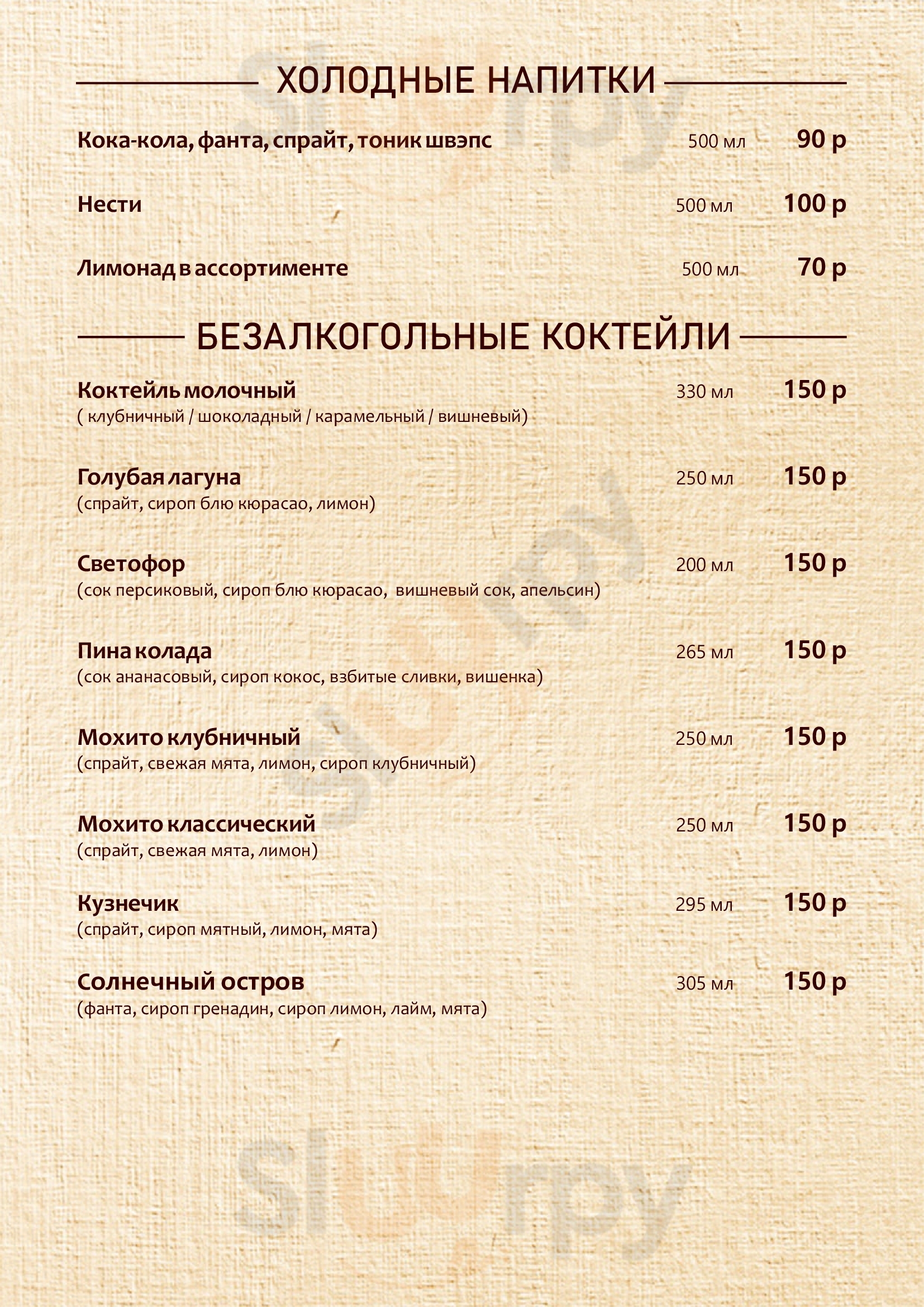 ХОЛОДНЫЕ НАПИТКИ

Кока-кола, фанта, спрайт, тоник швэпс 500 мл 90 р

Нести 500 мл 100 р

Лимонад в ассортименте 500 мл 70 р

БЕЗАЛКОГОЛЬНЫЕ КОКТЕЙЛИ

Коктейль молочный 330 мл 150 р
( клубничный / шоколадный / карамельный / вишневый)

Голубая лагуна 250 мл 150 р
(спрайт, сироп блю кюрасао, лимон)

Светофор 200 мл 150 р
(сок персиковый, сироп блю кюрасао, вишневый сок, апельсин)

Пина колада 265 мл 150 р
(сок ананасовый, сироп кокос, взбитые сливки, вишенка)

Мохито клубничный 250 мл 150 р
(спрайт, свежая мята, лимон, сироп клубничный)

Мохито классический 250 мл 150 р
(спрайт, свежая мята, лимон)

Кузнечик 295 мл 150 р
(спрайт, сироп мятный, лимон, мята)

Солнечный остров 305 мл 150 р
(фанта, сироп гренадин, сироп лимон, лайм, мята)

slurpy